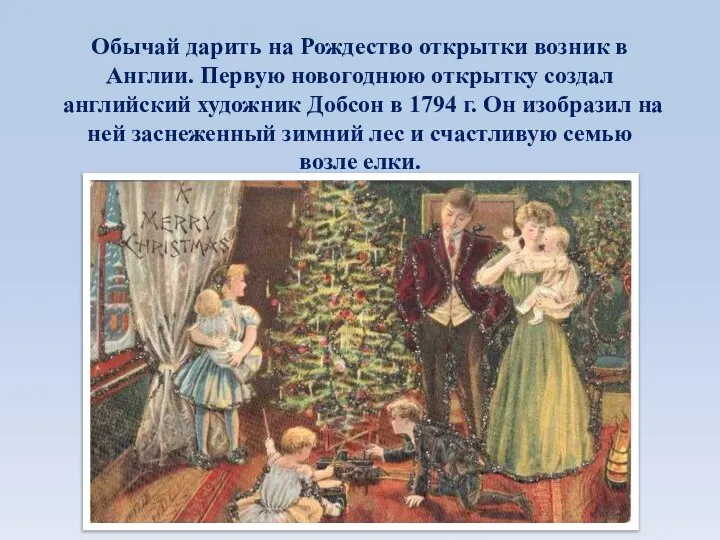 Обычай дарить на Рождество открытки возник в Англии. Первую новогоднюю открытку создал английский художник Добсон в 1794 г. Он изобразил на ней заснеженный зимний лес и счастливую семью возле елки.

A MERRY CHRISTMAS